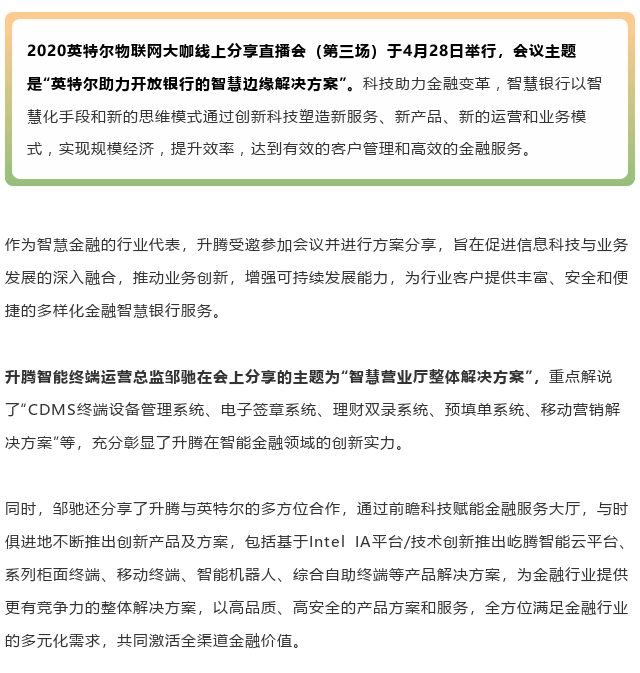 2020英特尔物联网大咖线上分享直播会（第三场）于4月28日举行，会议主题是“英特尔助力开放银行的智慧边缘解决方案”。科技助力金融变革，智慧银行以智慧化手段和新的思维模式通过创新科技塑造新服务、新产品、新的运营和业务模式，实现规模经济，提升效率，达到有效的客户管理和高效的金融服务。

作为智慧金融的行业代表，升腾受邀参加会议并进行方案分享，旨在促进信息科技与业务发展的深入融合，推动业务创新，增强可持续发展能力，为行业客户提供丰富、安全和便捷的多样化金融智慧银行服务。

升腾智能终端运营总监邹驰在会上分享的主题为“智慧营业厅整体解决方案”，重点解说了“CDMS终端设备管理系统、电子签章系统、理财双录系统、预填单系统、移动营销解决方案”等，充分彰显了升腾在智能金融领域的创新实力。

同时，邹驰还分享了升腾与英特尔的多方位合作，通过前瞻科技赋能金融服务大厅，与时俱进地不断推出创新产品及方案，包括基于Intel IA平台/技术创新推出屹腾智能云平台、系列柜面终端、移动终端、智能机器人、综合自助终端等产品解决方案，为金融行业提供更有竞争力的整体解决方案，以高品质、高安全的产品方案和服务，全方位满足金融行业的多元化需求，共同激活全渠道金融价值。